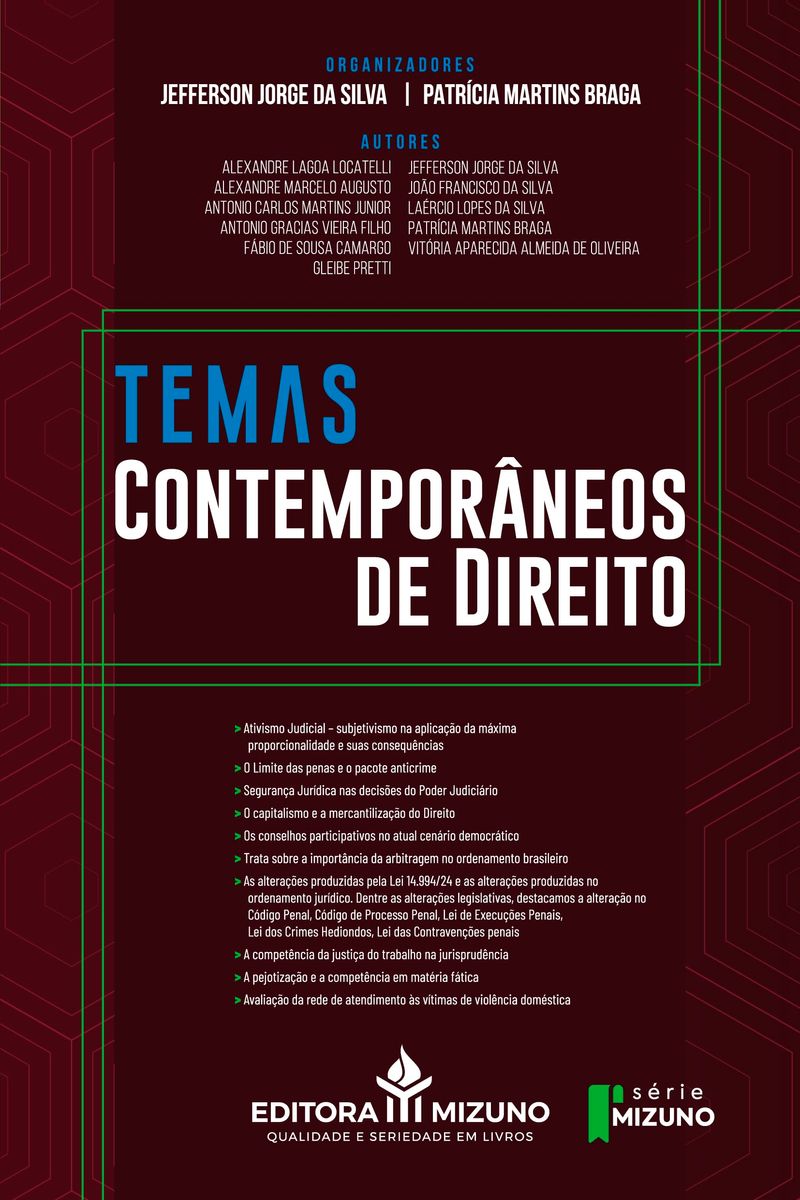 ORGANIZADORES
JEFFERSON JORGE DA SILVA | PATRÍCIA MARTINS BRAGA

AUTORES
ALEXANDRE LAGOA LOCATELLI
ALEXANDRE MARCELO AUGUSTO
ANTONIO CARLOS MARTINS JUNIOR
ANTONIO GRACIAS VIEIRA FILHO
FÁBIO DE SOUSA CAMARGO
GLEIBE PRETTI

JEFFERSON JORGE DA SILVA
JOÃO FRANCISCO DA SILVA
LAÉRCIO LOPES DA SILVA
PATRÍCIA MARTINS BRAGA
VITÓRIA APARECIDA ALMEIDA DE OLIVEIRA

TEMAS
CONTEMPORÂNEOS DE DIREITO

> Ativismo Judicial – subjetivismo na aplicação da máxima proporcionalidade e suas consequências
> O Limite das penas e o pacote anticrime
> Segurança Jurídica nas decisões do Poder Judiciário
> O capitalismo e a mercantilização do Direito
> Os conselhos participativos no atual cenário democrático
> Trata sobre a importância da arbitragem no ordenamento brasileiro
> As alterações produzidas pela Lei 14.994/24 e as alterações produzidas no ordenamento jurídico. Dentre as alterações legislativas, destacamos a alteração no Código Penal, Código de Processo Penal, Lei de Execuções Penais, Lei dos Crimes Hediondos, Lei das Contravenções penais
> A competência da justiça do trabalho na jurisprudência
> A pejotização e a competência em matéria fática
> Avaliação da rede de atendimento às vítimas de violência doméstica

EDITORA MIZUNO
QUALIDADE E SERIEDADE EM LIVROS

série
MIZUNO